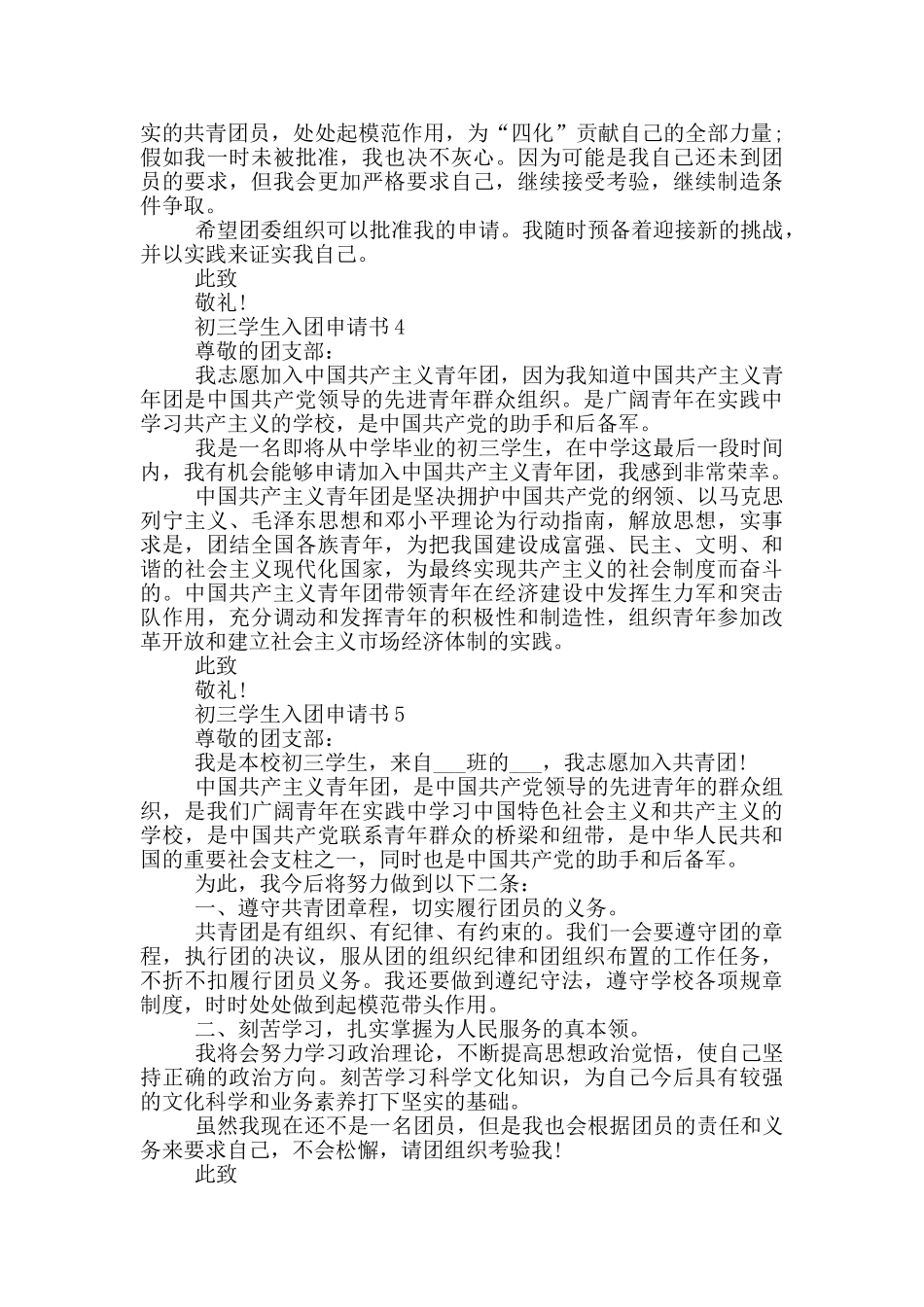 实的共青团员，处处起模范作用，为“四化”贡献自己的全部力量；假如我一时未被批准，我也决不灰心。因为可能是我自己还未到团员的要求，但我会更加严格要求自己，继续接受考验，继续制造条件争取。

希望团委组织可以批准我的申请。我随时预备着迎接新的挑战，并以实践来证实我自己。

此致

敬礼!

初三学生入团申请书 4

尊敬的团支部：

我志愿加入中国共产主义青年团，因为我知道中国共产主义青年团是中国共产党领导的先进青年群众组织。是广阔青年在实践中学习共产主义的学校，是中国共产党的助手和后备军。

我是一名即将从中学毕业的初三学生，在中学这最后一段时间内，我有机会能够申请加入中国共产主义青年团，我感到非常荣幸。

中国共产主义青年团是坚决拥护中国共产党的纲领、以马克思列宁主义、毛泽东思想和邓小平理论为行动指南，解放思想，实事求是，团结全国各族青年，为把我国建设成富强、民主、文明、和谐的社会主义现代化国家，为最终实现共产主义的社会制度而奋斗的。中国共产主义青年团带领青年在经济建设中发挥生力军和突击队作用，充分调动和发挥青年的积极性和制造性，组织青年参加改革开放和建立社会主义市场经济体制的实践。

此致

敬礼!

初三学生入团申请书 5

尊敬的团支部：

我是本校初三学生，来自___班的___，我志愿加入共青团!

中国共产主义青年团，是中国共产党领导的先进青年的群众组织，是我们广阔青年在实践中学习中国特色社会主义和共产主义的学校，是中国共产党联系青年群众的桥梁和纽带，是中华人民共和国的重要社会支柱之一，同时也是中国共产党的助手和后备军。

为此，我今后将努力做到以下二条：

一、遵守共青团章程，切实履行团员的义务。

共青团是有组织、有纪律、有约束的。我们一会要遵守团的章程，执行团的决议，服从团的组织纪律和团组织布置的工作任务，不折不扣履行团员义务。我还要做到遵纪守法，遵守学校各项规章制度，时时处处做到起模范带头作用。

二、刻苦学习，扎实掌握为人民服务的真本领。

我将会努力学习政治理论，不断提高思想政治觉悟，使自己坚持正确的政治方向。刻苦学习科学文化知识，为自己今后具有较强的文化科学和业务素养打下坚实的基础。

虽然我现在还不是一名团员，但是我也会根据团员的责任和义务来要求自己，不会松懈，请团组织考验我!

此致